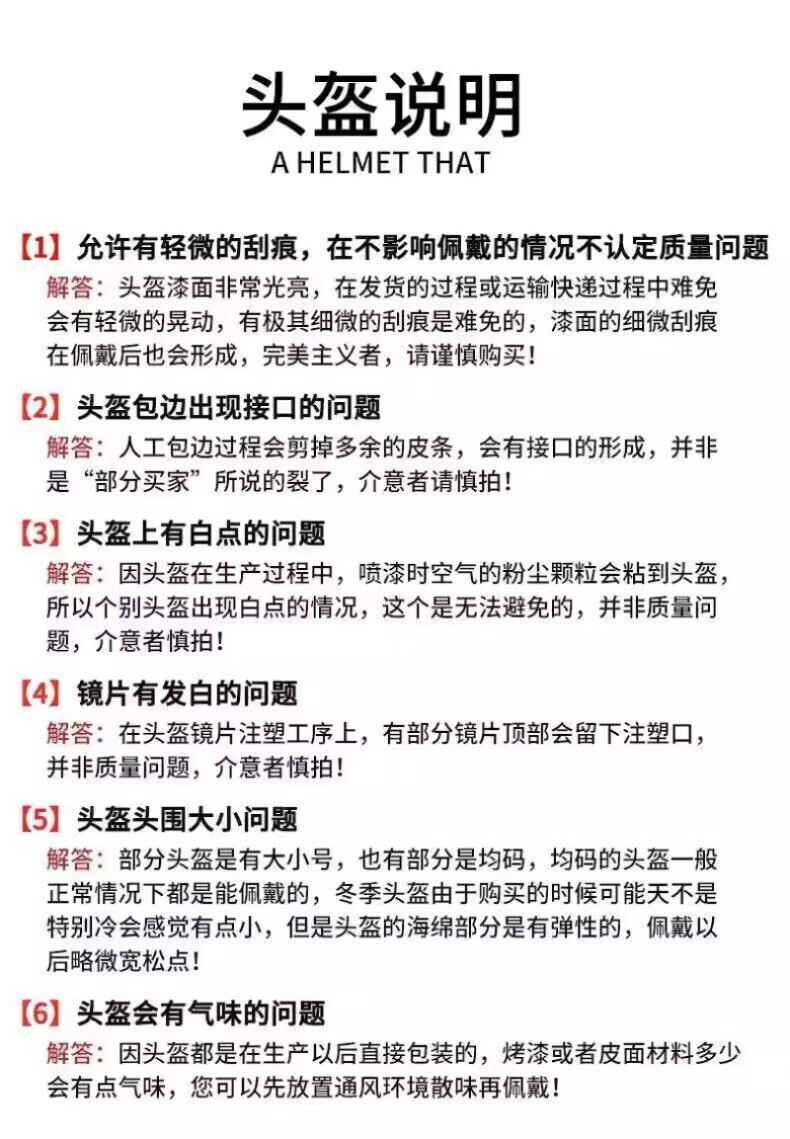 头盔说明
A HELMET THAT

【1】允许有轻微的刮痕，在不影响佩戴的情况不认定质量问题
解答：头盔漆面非常光亮，在发货的过程或运输快递过程中难免会有轻微的晃动，有极其细微的刮痕是难免的，漆面的细微刮痕在佩戴后也会形成，完美主义者，请谨慎购买！

【2】头盔包边出现接口的问题
解答：人工包边过程会剪掉多余的皮条，会有接口的形成，并非是“部分买家”所说的裂了，介意者请慎拍！

【3】头盔上有白点的问题
解答：因头盔在生产过程中，喷漆时空气的粉尘颗粒会粘到头盔，所以个别头盔出现白点的情况，这个是无法避免的，并非质量问题，介意者慎拍！

【4】镜片有发白的问题
解答：在头盔镜片注塑工序上，有部分镜片顶部会留下注塑口，并非质量问题，介意者慎拍！

【5】头盔头围大小问题
解答：部分头盔是有大小号，也有部分是均码，均码的头盔一般正常情况下都是能佩戴的，冬季头盔由于购买的时候可能天不是特别冷会感觉有点小，但是头盔的海绵部分是有弹性的，佩戴以后略微宽松点！

【6】头盔会有气味的问题
解答：因头盔都是在生产以后直接包装的，烤漆或者皮面材料多少会有点气味，您可以先放置通风环境散味再佩戴！